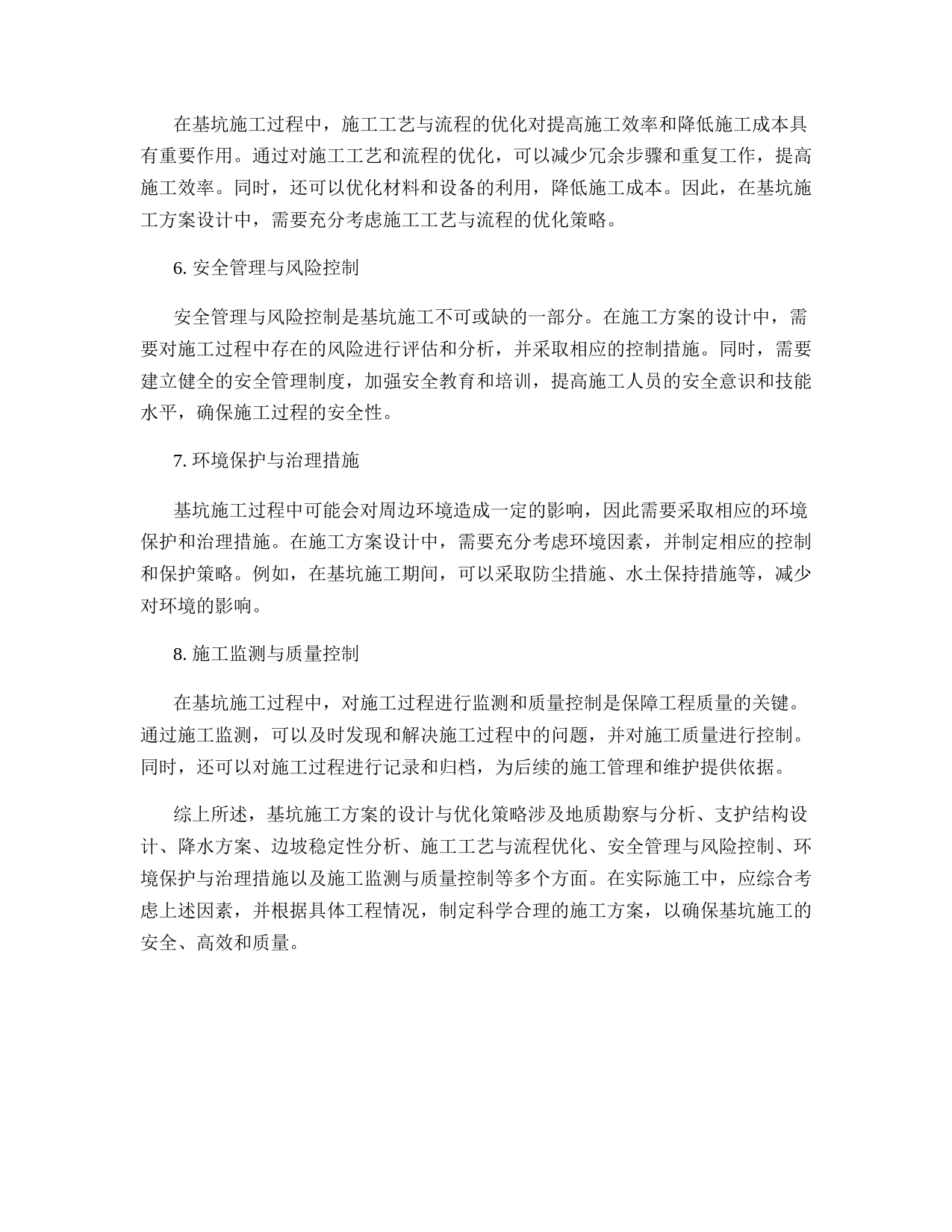 在基坑施工过程中，施工工艺与流程的优化对提高施工效率和降低施工成本具有重要作用。通过对施工工艺和流程的优化，可以减少冗余步骤和重复工作，提高施工效率。同时，还可以优化材料和设备的利用，降低施工成本。因此，在基坑施工方案设计中，需要充分考虑施工工艺与流程的优化策略。

6. 安全管理与风险控制

安全管理与风险控制是基坑施工不可或缺的一部分。在施工方案的设计中，需要对施工过程中存在的风险进行评估和分析，并采取相应的控制措施。同时，需要建立健全的安全管理制度，加强安全教育和培训，提高施工人员的安全意识和技能水平，确保施工过程的安全性。

7. 环境保护与治理措施

基坑施工过程中可能会对周边环境造成一定的影响，因此需要采取相应的环境保护和治理措施。在施工方案设计中，需要充分考虑环境因素，并制定相应的控制和保护策略。例如，在基坑施工期间，可以采取防尘措施、水土保持措施等，减少对环境的影响。

8. 施工监测与质量控制

在基坑施工过程中，对施工过程进行监测和质量控制是保障工程质量的关键。通过施工监测，可以及时发现和解决施工过程中的问题，并对施工质量进行控制。同时，还可以对施工过程进行记录和归档，为后续的施工管理和维护提供依据。

综上所述，基坑施工方案的设计与优化策略涉及地质勘察与分析、支护结构设计、降水方案、边坡稳定性分析、施工工艺与流程优化、安全管理与风险控制、环境保护与治理措施以及施工监测与质量控制等多个方面。在实际施工中，应综合考虑上述因素，并根据具体工程情况，制定科学合理的施工方案，以确保基坑施工的安全、高效和质量。